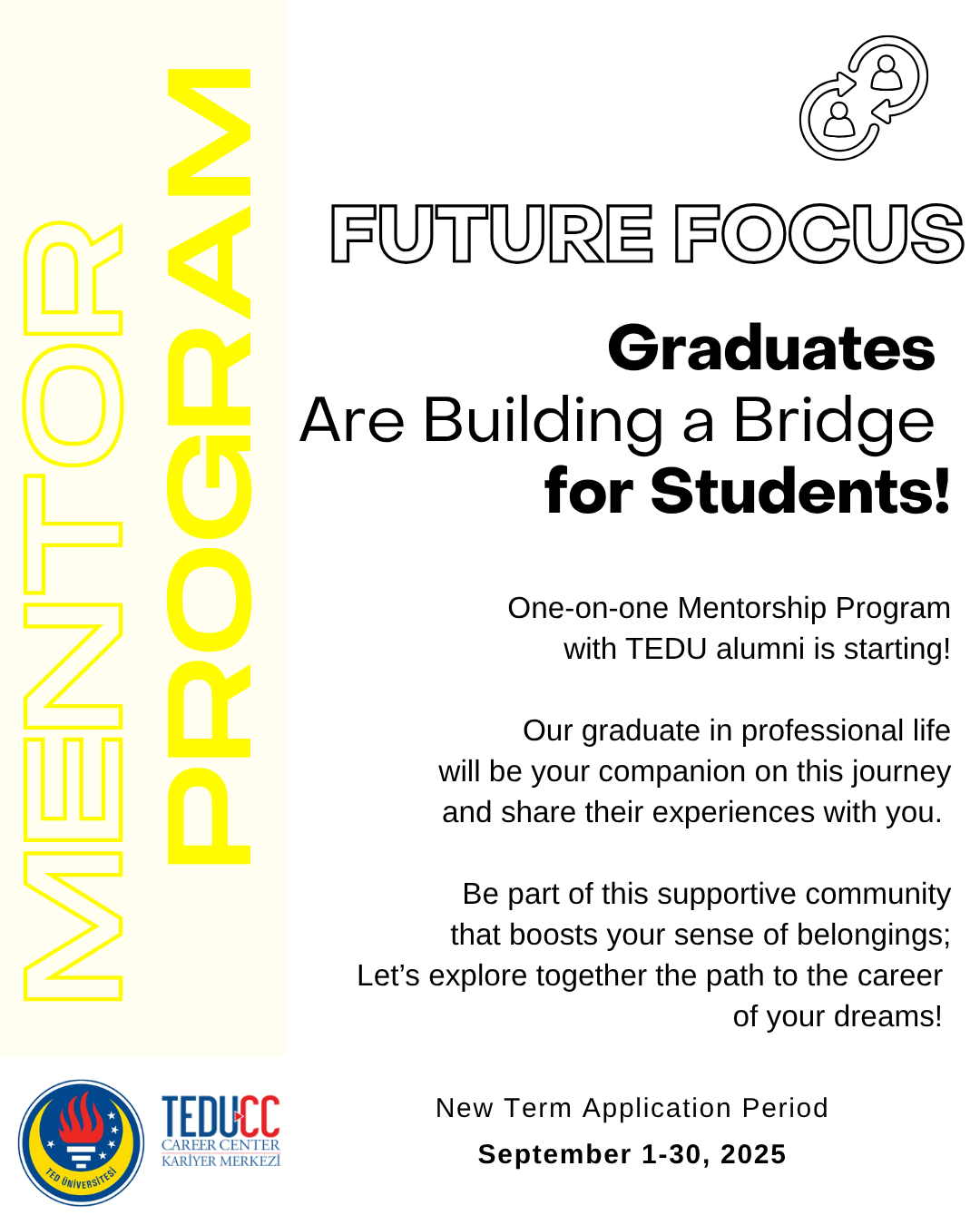 MENTOR PROGRAM

FUTURE FOCUS

Graduates
Are Building a Bridge
for Students!

One-on-one Mentorship Program with TEDU alumni is starting!

Our graduate in professional life will be your companion on this journey and share their experiences with you.

Be part of this supportive community that boosts your sense of belongings; Let's explore together the path to the career of your dreams!

TED ÜNİVERSİTESİ

TEDUCC
CAREER CENTER
KARİYER MERKEZİ

New Term Application Period
September 1-30, 2025